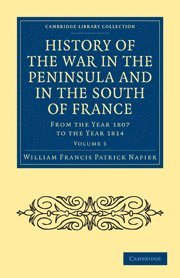 CAMBRIDGE LIBRARY COLLECTION

HISTORY OF THE WAR IN THE PENINSULA AND IN THE SOUTH OF FRANCE

FROM THE YEAR 1807 TO THE YEAR 1814

VOLUME 1

WILLIAM FRANCIS PATRICK NAPIER

CAMBRIDGE